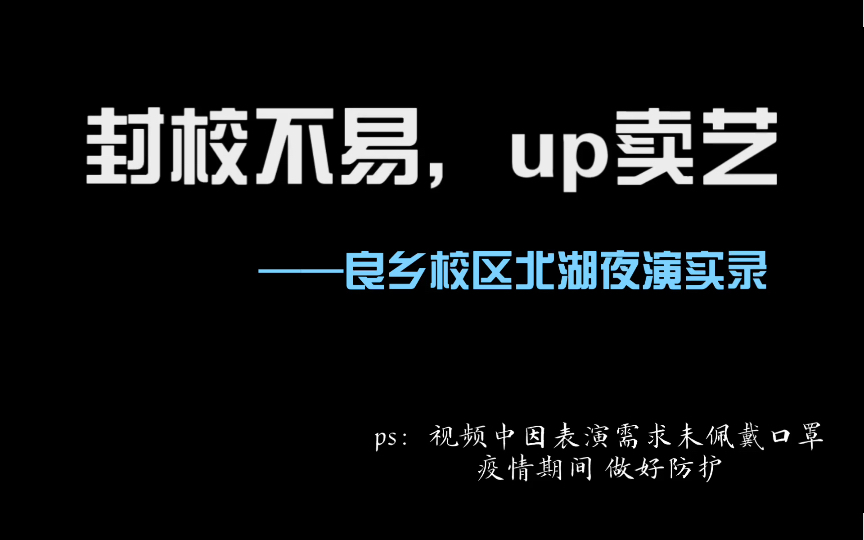 封校不易，up卖艺

——良乡校区北湖夜演实录

ps：视频中因表演需求未佩戴口罩
疫情期间 做好防护